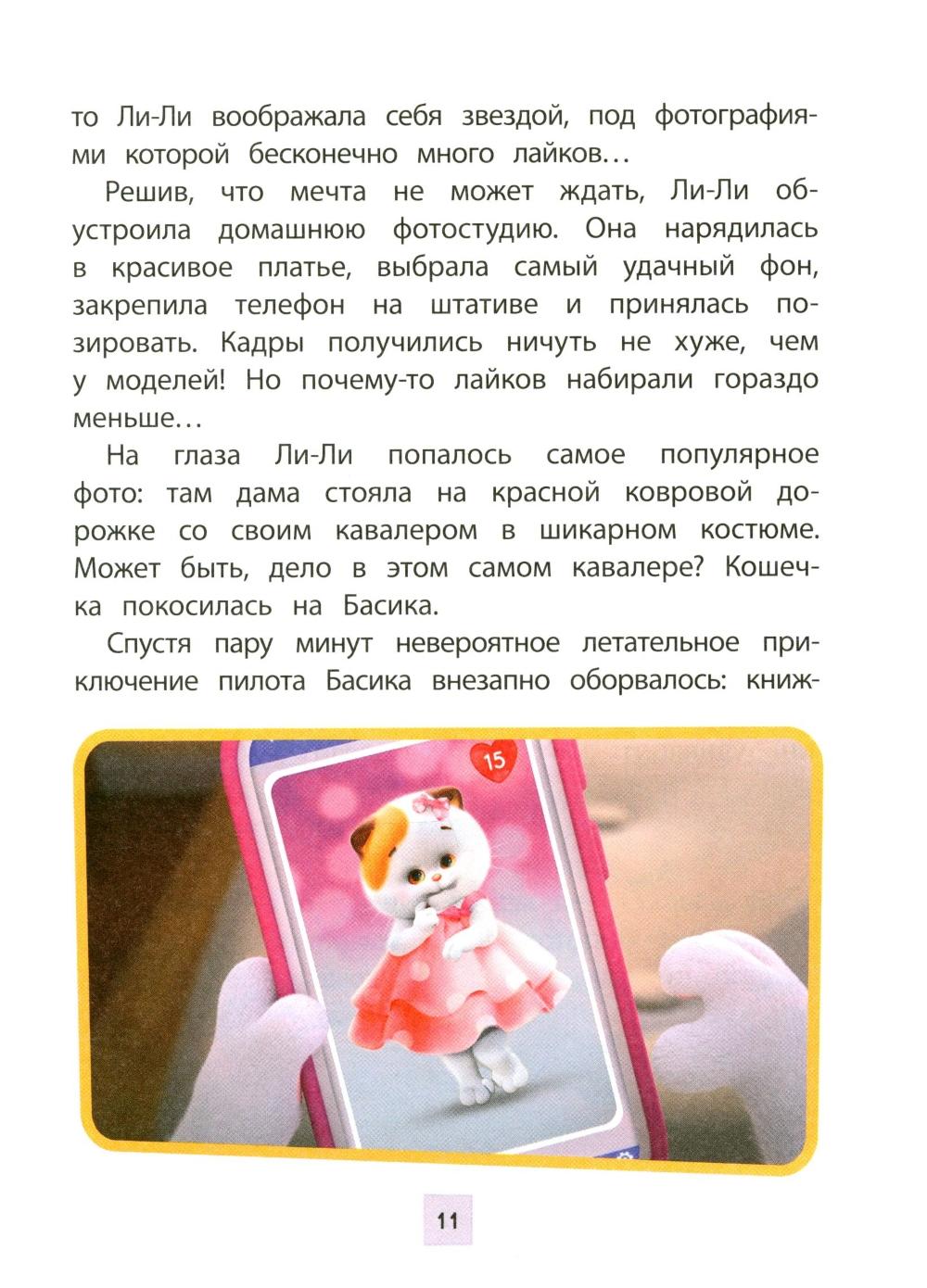 то Ли-Ли воображала себя звездой, под фотографиями которой бесконечно много лайков…

Решив, что мечта не может ждать, Ли-Ли обустроила домашнюю фотостудию. Она нарядилась в красивое платье, выбрала самый удачный фон, закрепила телефон на штативе и принялась позировать. Кадры получились ничуть не хуже, чем у моделей! Но почему-то лайков набирали гораздо меньше…

На глаза Ли-Ли попалось самое популярное фото: там дама стояла на красной ковровой дорожке со своим кавалером в шикарном костюме. Может быть, дело в этом самом кавалере? Кошечка покосилась на Басика.

Спустя пару минут невероятное летательное приключение пилота Басика внезапно оборвалось: книж-

15

11